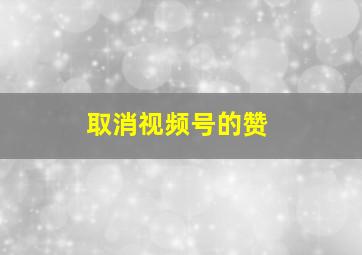 取消视频号的赞